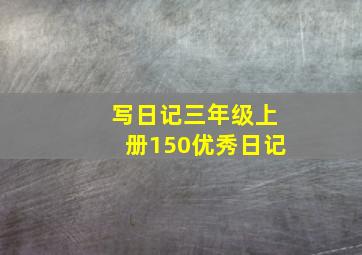 写日记三年级上册150优秀日记